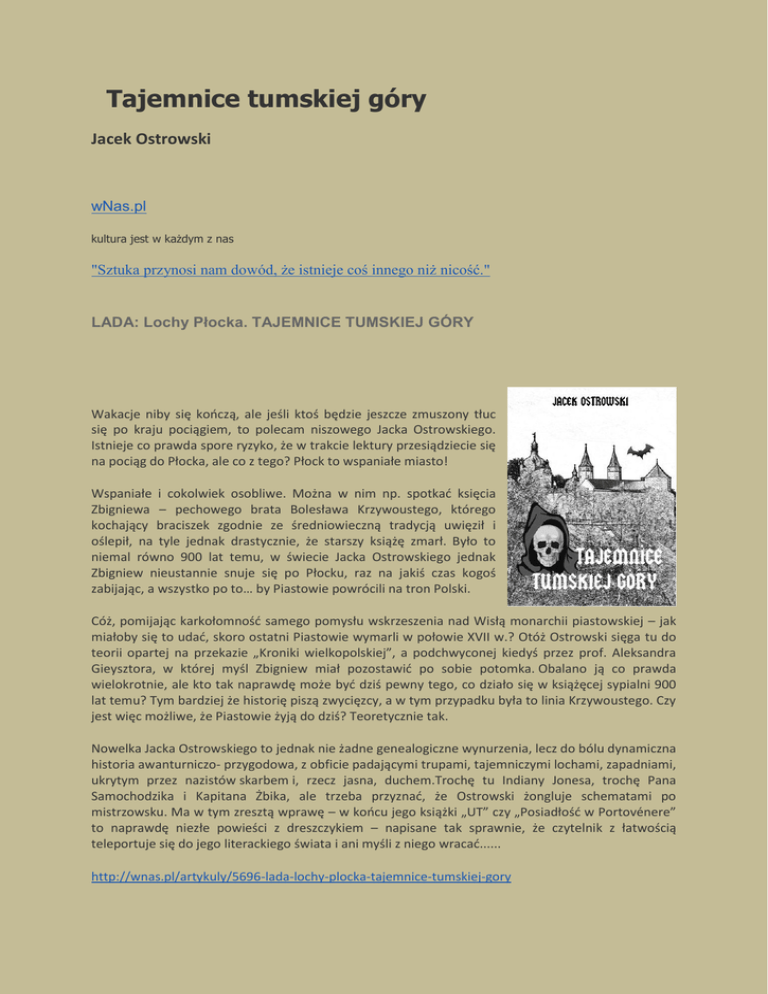 Tajemnice tumskiej góry

Jacek Ostrowski

wNas.pl

kultura jest w każdym z nas

"Sztuka przynosi nam dowód, że istnieje coś innego niż nicość."

LADA: Lochy Płocka. TAJEMNICE TUMSKIEJ GÓRY

JACEK OSTROWSKI

TAJEMNICE TUMSKIEJ GÓRY

Wakacje niby się kończą, ale jeśli ktoś będzie jeszcze zmuszony tłuc się po kraju pociągiem, to polecam niszowego Jacka Ostrowskiego. Istnieje co prawda spore ryzyko, że w trakcie lektury przesiądziecie się na pociąg do Płocka, ale co z tego? Płock to wspaniałe miasto!

Wspaniałe i cokolwiek osobliwe. Można w nim np. spotkać księcia Zbigniewa – pechowego brata Bolesława Krzywoustego, którego kochający braciszek zgodnie ze średniowieczną tradycją uwięził i oślepił, na tyle jednak drastycznie, że starszy książę zmarł. Było to niemal równo 900 lat temu, w świecie Jacka Ostrowskiego jednak Zbigniew nieustannie snuje się po Płocku, raz na jakiś czas kogoś zabijając, a wszystko po to... by Piastowie powrócili na tron Polski.

Cóż, pomijając karkołomność samego pomysłu wskrzeszenia nad Wisłą monarchii piastowskiej – jak miałoby się to udać, skoro ostatni Piastowie wymarli w połowie XVII w.? Otóż Ostrowski sięga tu do teorii opartej na przekazie „Kroniki wielkopolskiej", a podchwyconej kiedyś przez prof. Aleksandra Gieysztora, w której myśl Zbigniew miał pozostawić po sobie potomka. Obalano ją co prawda wielokrotnie, ale kto tak naprawdę może być dziś pewny tego, co działo się w książęcej sypialni 900 lat temu? Tym bardziej że historię piszą zwycięzcy, a w tym przypadku była to linia Krzywoustego. Czy jest więc możliwe, że Piastowie żyją do dziś? Teoretycznie tak.

Nowelka Jacka Ostrowskiego to jednak nie żadne genealogiczne wynurzenia, lecz do bólu dynamiczna historia awanturniczo- przygodowa, z obficie padającymi trupami, tajemniczymi lochami, zapadniami, ukrytym przez nazistów skarbem i, rzecz jasna, duchem.Trochę tu Indiany Jonesa, trochę Pana Samochodzika i Kapitana Żbika, ale trzeba przyznać, że Ostrowski żongluje schematami po mistrzowsku. Ma w tym zresztą wprawę – w końcu jego książki „UT" czy „Posiadłość w Portovénere" to naprawdę niezłe powieści z dreszczykiem – napisane tak sprawnie, że czytelnik z łatwością teleportuje się do jego literackiego świata i ani myśli z niego wracać......

http://wnas.pl/artykuly/5696-lada-lochy-plocka-tajemnice-tumskiej-gory